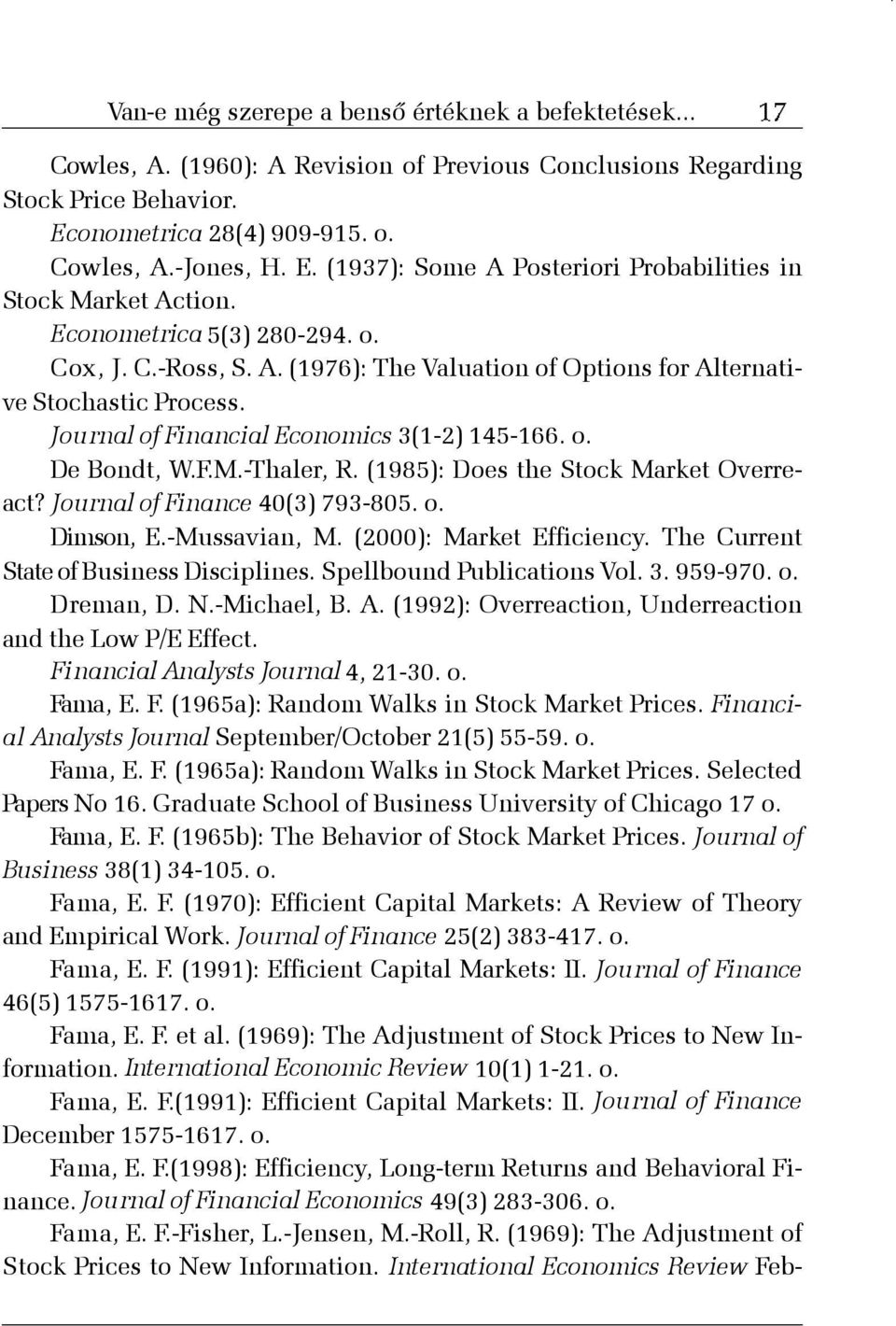 Van-e még szerepe a benső értéknek a befektetések... 17

Cowles, A. (1960): A Revision of Previous Conclusions Regarding Stock Price Behavior.
Econometrica 28(4) 909-915. o.

Cowles, A.-Jones, H. E. (1937): Some A Posteriori Probabilities in Stock Market Action.
Econometrica 5(3) 280-294. o.

Cox, J. C.-Ross, S. A. (1976): The Valuation of Options for Alternative Stochastic Process.
Journal of Financial Economics 3(1-2) 145-166. o.

De Bondt, W.F.M.-Thaler, R. (1985): Does the Stock Market Overreact? Journal of Finance 40(3) 793-805. o.

Dimson, E.-Mussavian, M. (2000): Market Efficiency. The Current State of Business Disciplines. Spellbound Publications Vol. 3. 959-970. o.

Dreman, D. N.-Michael, B. A. (1992): Overreaction, Underreaction and the Low P/E Effect.
Financial Analysts Journal 4, 21-30. o.

Fama, E. F. (1965a): Random Walks in Stock Market Prices. Financial Analysts Journal September/October 21(5) 55-59. o.

Fama, E. F. (1965a): Random Walks in Stock Market Prices. Selected Papers No 16. Graduate School of Business University of Chicago 17 o.

Fama, E. F. (1965b): The Behavior of Stock Market Prices. Journal of Business 38(1) 34-105. o.

Fama, E. F. (1970): Efficient Capital Markets: A Review of Theory and Empirical Work. Journal of Finance 25(2) 383-417. o.

Fama, E. F. (1991): Efficient Capital Markets: II. Journal of Finance 46(5) 1575-1617. o.

Fama, E. F. et al. (1969): The Adjustment of Stock Prices to New Information. International Economic Review 10(1) 1-21. o.

Fama, E. F.(1991): Efficient Capital Markets: II. Journal of Finance December 1575-1617. o.

Fama, E. F.(1998): Efficiency, Long-term Returns and Behavioral Finance. Journal of Financial Economics 49(3) 283-306. o.

Fama, E. F.-Fisher, L.-Jensen, M.-Roll, R. (1969): The Adjustment of Stock Prices to New Information. International Economics Review Feb-